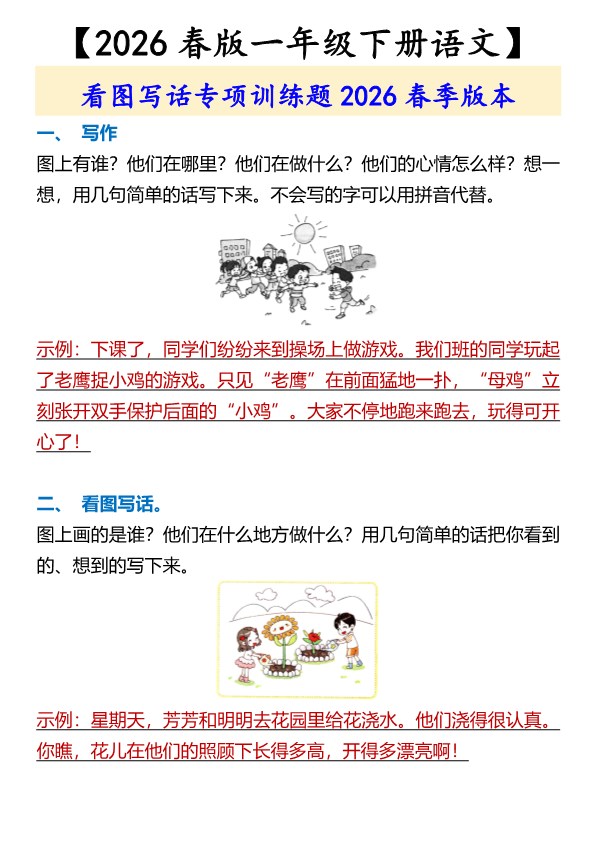 【2026 春版一年级下册语文】

看图写话专项训练题 2026 春季版本

一、 写作

图上有谁？他们在哪里？他们在做什么？他们的心情怎么样？想一想，用几句简单的话写下来。不会写的字可以用拼音代替。

示例：下课了，同学们纷纷来到操场上做游戏。我们班的同学玩起了老鹰捉小鸡的游戏。只见“老鹰”在前面猛地一扑，“母鸡”立刻张开双手保护后面的“小鸡”。大家不停地跑来跑去，玩得可开心了！

二、 看图写话。

图上画的是谁？他们在什么地方做什么？用几句简单的话把你看到的、想到的写下来。

示例：星期天，芳芳和明明去花园里给花浇水。他们浇得很认真。你瞧，花儿在他们的照顾下长得多高，开得多漂亮啊！